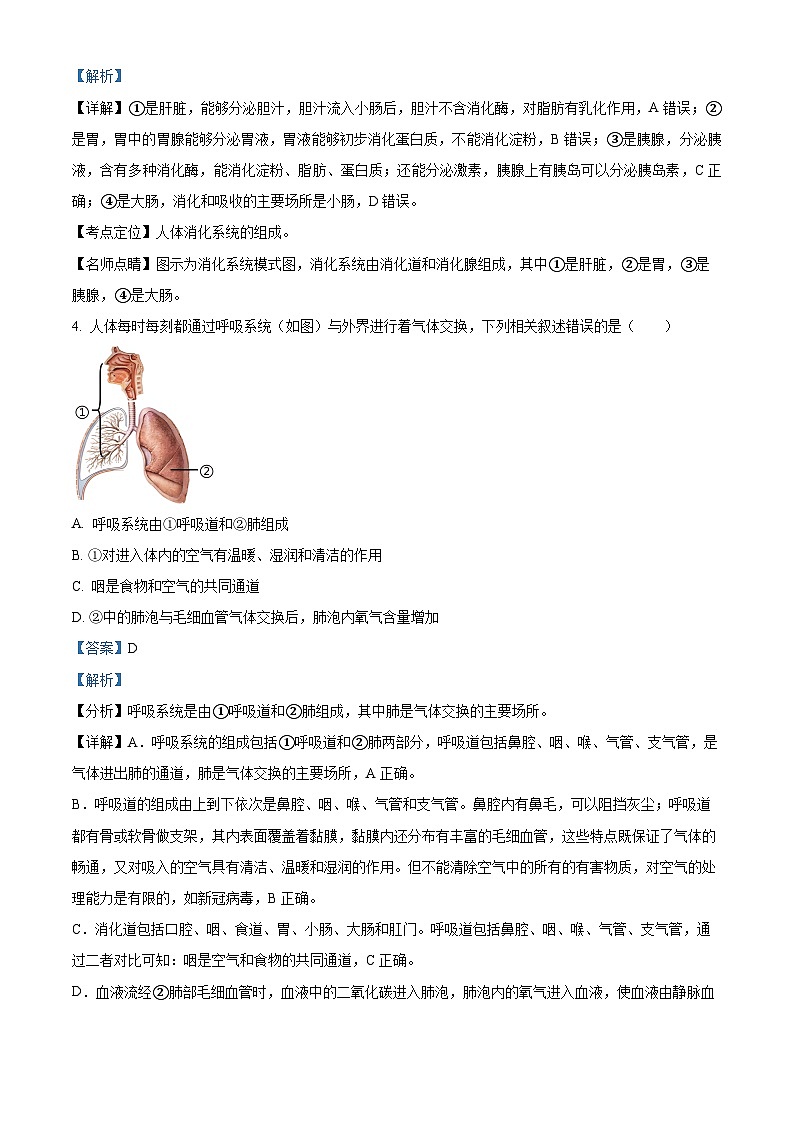 【解析】

【详解】①是肝脏，能够分泌胆汁，胆汁流入小肠后，胆汁不含消化酶，对脂肪有乳化作用，A 错误；②是胃，胃中的胃腺能够分泌胃液，胃液能够初步消化蛋白质，不能消化淀粉，B 错误；③是胰腺，分泌胰液，含有多种消化酶，能消化淀粉、脂肪、蛋白质；还能分泌激素，胰腺上有胰岛可以分泌胰岛素，C 正确；④是大肠，消化和吸收的主要场所是小肠，D 错误。

【考点定位】人体消化系统的组成。

【名师点睛】图示为消化系统模式图，消化系统由消化道和消化腺组成，其中①是肝脏，②是胃，③是胰腺，④是大肠。

4. 人体每时每刻都通过呼吸系统（如图）与外界进行着气体交换，下列相关叙述错误的是（　　）

①

②

A. 呼吸系统由①呼吸道和②肺组成

B. ①对进入体内的空气有温暖、湿润和清洁的作用

C. 咽是食物和空气的共同通道

D. ②中的肺泡与毛细血管气体交换后，肺泡内氧气含量增加

【答案】D

【解析】

【分析】呼吸系统是由①呼吸道和②肺组成，其中肺是气体交换的主要场所。

【详解】A．呼吸系统的组成包括①呼吸道和②肺两部分，呼吸道包括鼻腔、咽、喉、气管、支气管，是气体进出肺的通道，肺是气体交换的主要场所，A 正确。

B．呼吸道的组成由上到下依次是鼻腔、咽、喉、气管和支气管。鼻腔内有鼻毛，可以阻挡灰尘；呼吸道都有骨或软骨做支架，其内表面覆盖着黏膜，黏膜内还分布有丰富的毛细血管，这些特点既保证了气体的畅通，又对吸入的空气具有清洁、温暖和湿润的作用。但不能清除空气中的所有的有害物质，对空气的处理能力是有限的，如新冠病毒，B 正确。

C．消化道包括口腔、咽、食道、胃、小肠、大肠和肛门。呼吸道包括鼻腔、咽、喉、气管、支气管，通过二者对比可知：咽是空气和食物的共同通道，C 正确。

D．血液流经②肺部毛细血管时，血液中的二氧化碳进入肺泡，肺泡内的氧气进入血液，使血液由静脉血